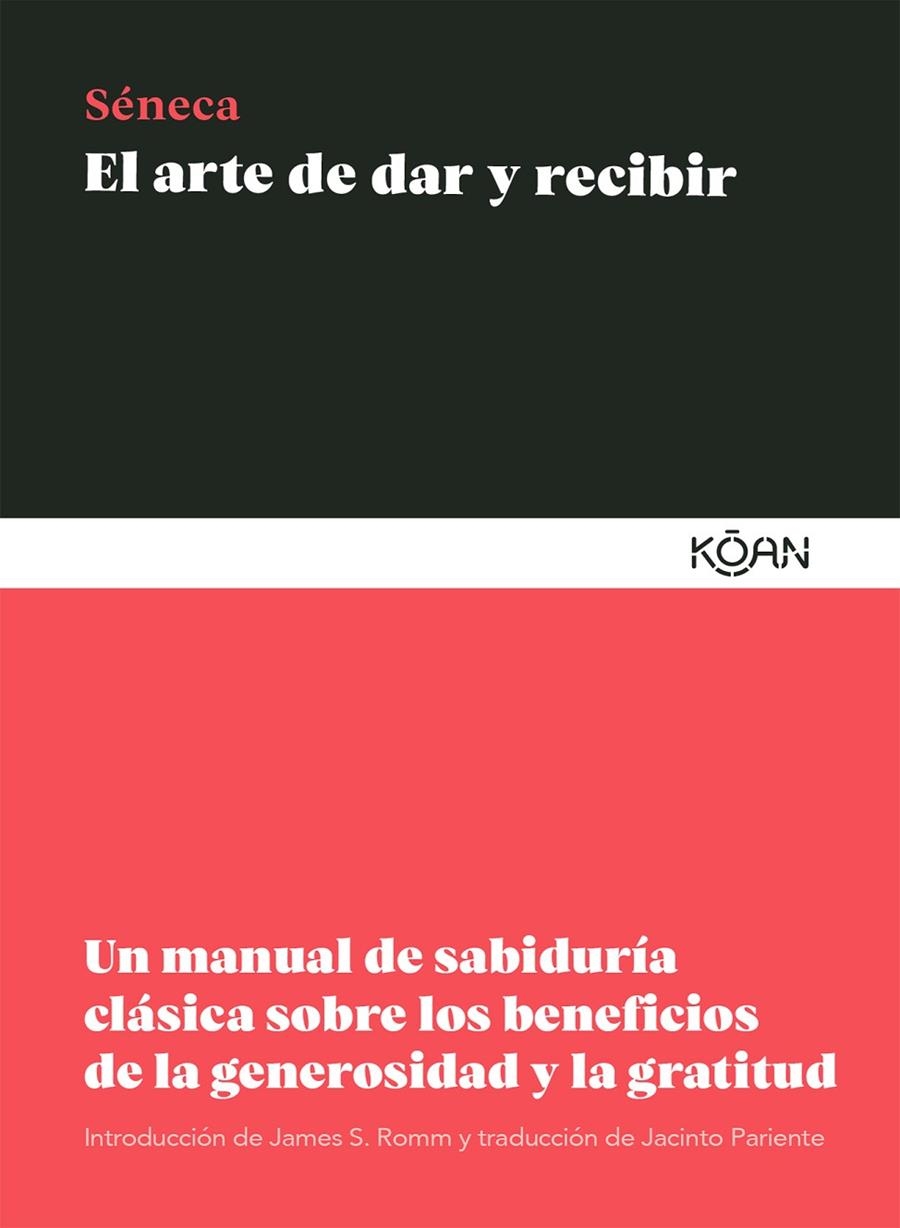 Séneca
El arte de dar y recibir

KŌAN

Un manual de sabiduría clásica sobre los beneficios de la generosidad y la gratitud

Introducción de James S. Romm y traducción de Jacinto Pariente